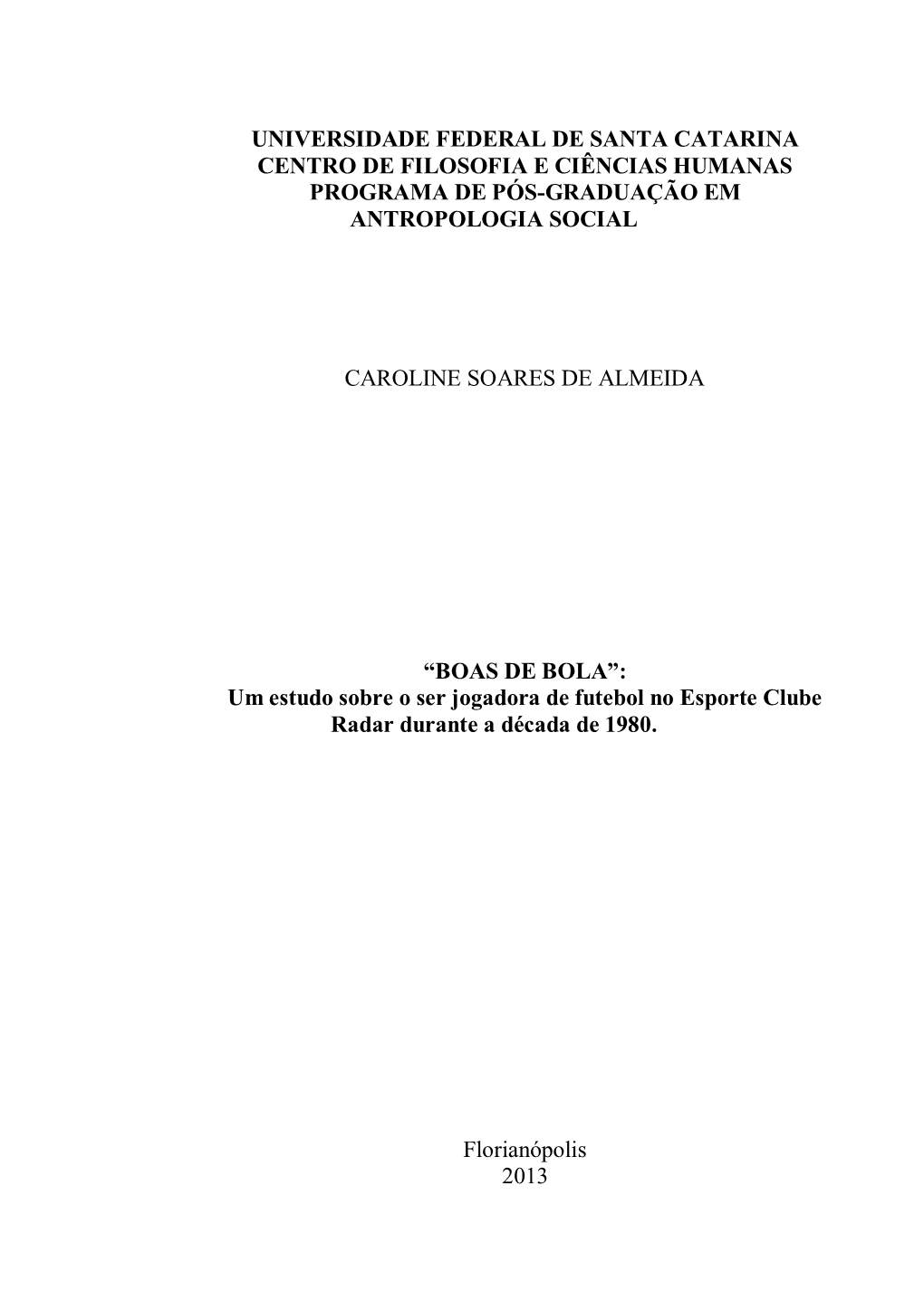 UNIVERSIDADE FEDERAL DE SANTA CATARINA
CENTRO DE FILOSOFIA E CIÊNCIAS HUMANAS
PROGRAMA DE PÓS-GRADUAÇÃO EM
ANTROPOLOGIA SOCIAL

CAROLINE SOARES DE ALMEIDA

“BOAS DE BOLA”:
Um estudo sobre o ser jogadora de futebol no Esporte Clube Radar durante a década de 1980.

Florianópolis
2013